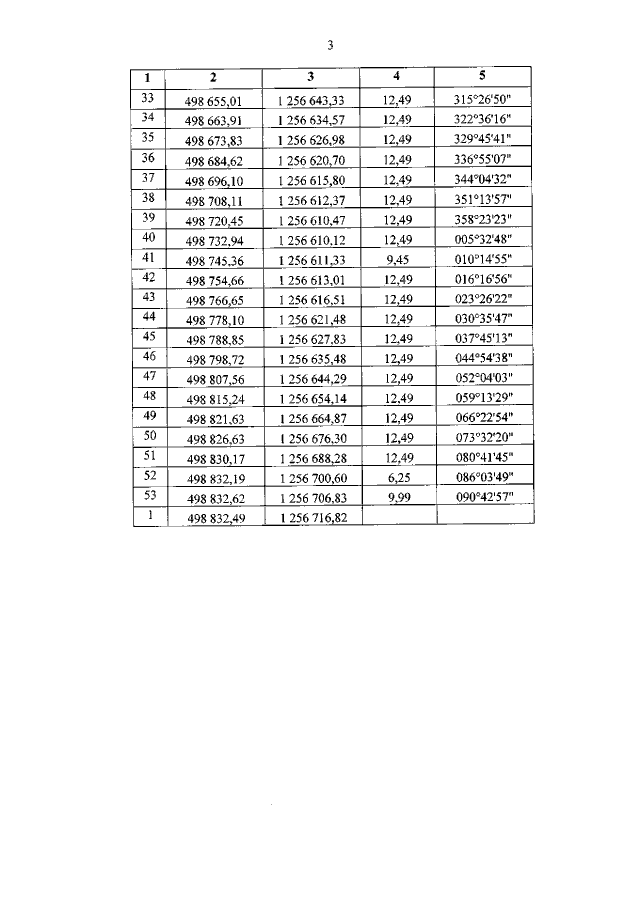 3

| 1 | 2 | 3 | 4 | 5 |
|---|---|---|---|---|
| 33 | 498 655,01 | 1 256 643,33 | 12,49 | 315°26'50" |
| 34 | 498 663,91 | 1 256 634,57 | 12,49 | 322°36'16" |
| 35 | 498 673,83 | 1 256 626,98 | 12,49 | 329°45'41" |
| 36 | 498 684,62 | 1 256 620,70 | 12,49 | 336°55'07" |
| 37 | 498 696,10 | 1 256 615,80 | 12,49 | 344°04'32" |
| 38 | 498 708,11 | 1 256 612,37 | 12,49 | 351°13'57" |
| 39 | 498 720,45 | 1 256 610,47 | 12,49 | 358°23'23" |
| 40 | 498 732,94 | 1 256 610,12 | 12,49 | 005°32'48" |
| 41 | 498 745,36 | 1 256 611,33 | 9,45 | 010°14'55" |
| 42 | 498 754,66 | 1 256 613,01 | 12,49 | 016°16'56" |
| 43 | 498 766,65 | 1 256 616,51 | 12,49 | 023°26'22" |
| 44 | 498 778,10 | 1 256 621,48 | 12,49 | 030°35'47" |
| 45 | 498 788,85 | 1 256 627,83 | 12,49 | 037°45'13" |
| 46 | 498 798,72 | 1 256 635,48 | 12,49 | 044°54'38" |
| 47 | 498 807,56 | 1 256 644,29 | 12,49 | 052°04'03" |
| 48 | 498 815,24 | 1 256 654,14 | 12,49 | 059°13'29" |
| 49 | 498 821,63 | 1 256 664,87 | 12,49 | 066°22'54" |
| 50 | 498 826,63 | 1 256 676,30 | 12,49 | 073°32'20" |
| 51 | 498 830,17 | 1 256 688,28 | 12,49 | 080°41'45" |
| 52 | 498 832,19 | 1 256 700,60 | 6,25 | 086°03'49" |
| 53 | 498 832,62 | 1 256 706,83 | 9,99 | 090°42'57" |
| 1 | 498 832,49 | 1 256 716,82 | | |